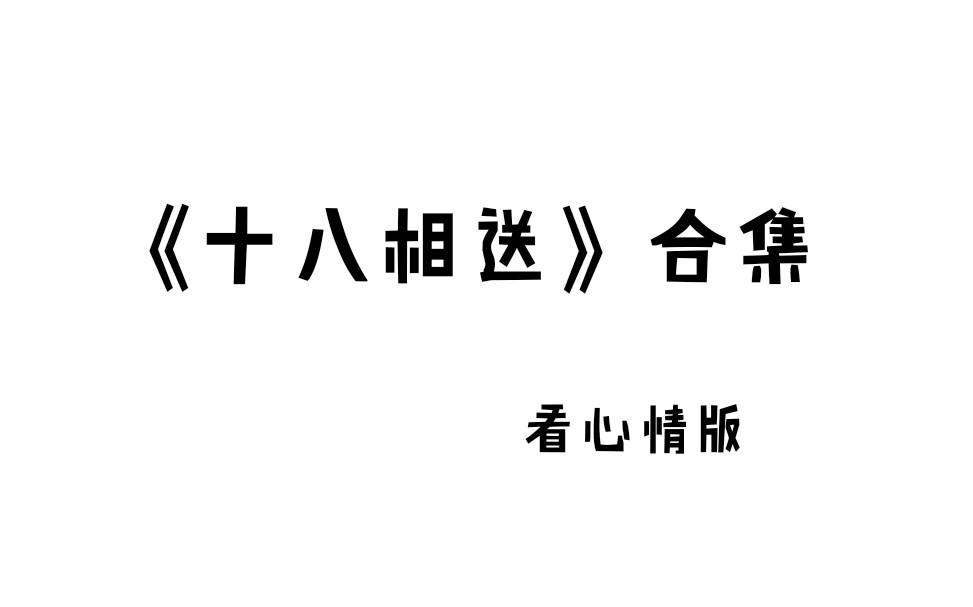 《十八相送》合集

看心情版